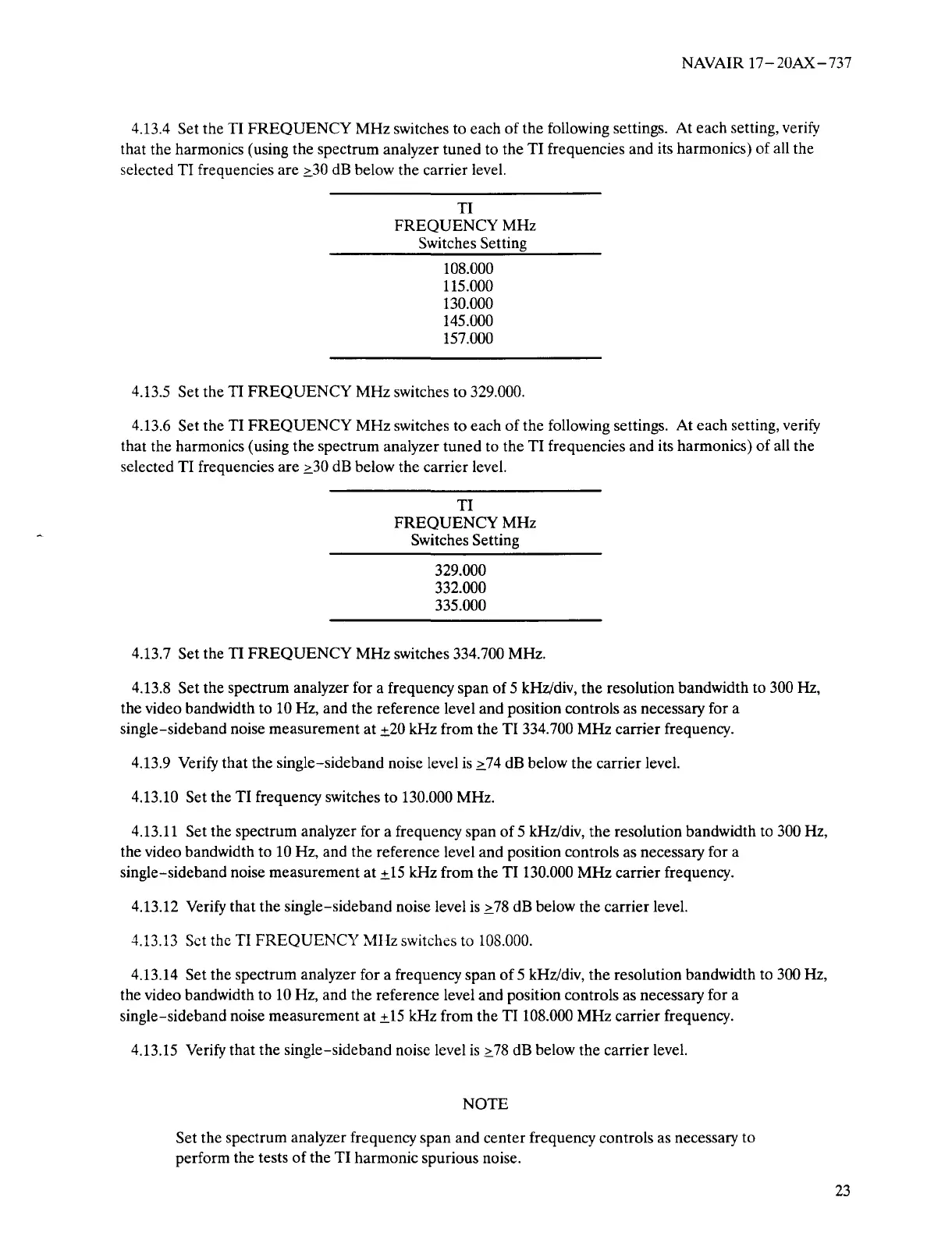 NAVAIR 17-20AX-737

4.13.4 Set the TI FREQUENCY MHz switches to each of the following settings. At each setting, verify that the harmonics (using the spectrum analyzer tuned to the TI frequencies and its harmonics) of all the selected TI frequencies are $\geq$30 dB below the carrier level.

| TI FREQUENCY MHz Switches Setting |
|---|
| 108.000 |
| 115.000 |
| 130.000 |
| 145.000 |
| 157.000 |

4.13.5 Set the TI FREQUENCY MHz switches to 329.000.

4.13.6 Set the TI FREQUENCY MHz switches to each of the following settings. At each setting, verify that the harmonics (using the spectrum analyzer tuned to the TI frequencies and its harmonics) of all the selected TI frequencies are $\geq$30 dB below the carrier level.

| TI FREQUENCY MHz Switches Setting |
|---|
| 329.000 |
| 332.000 |
| 335.000 |

4.13.7 Set the TI FREQUENCY MHz switches 334.700 MHz.

4.13.8 Set the spectrum analyzer for a frequency span of 5 kHz/div, the resolution bandwidth to 300 Hz, the video bandwidth to 10 Hz, and the reference level and position controls as necessary for a single-sideband noise measurement at $\pm$20 kHz from the TI 334.700 MHz carrier frequency.

4.13.9 Verify that the single-sideband noise level is $\geq$74 dB below the carrier level.

4.13.10 Set the TI frequency switches to 130.000 MHz.

4.13.11 Set the spectrum analyzer for a frequency span of 5 kHz/div, the resolution bandwidth to 300 Hz, the video bandwidth to 10 Hz, and the reference level and position controls as necessary for a single-sideband noise measurement at $\pm$15 kHz from the TI 130.000 MHz carrier frequency.

4.13.12 Verify that the single-sideband noise level is $\geq$78 dB below the carrier level.

4.13.13 Set the TI FREQUENCY MHz switches to 108.000.

4.13.14 Set the spectrum analyzer for a frequency span of 5 kHz/div, the resolution bandwidth to 300 Hz, the video bandwidth to 10 Hz, and the reference level and position controls as necessary for a single-sideband noise measurement at $\pm$15 kHz from the TI 108.000 MHz carrier frequency.

4.13.15 Verify that the single-sideband noise level is $\geq$78 dB below the carrier level.

NOTE

Set the spectrum analyzer frequency span and center frequency controls as necessary to perform the tests of the TI harmonic spurious noise.

23